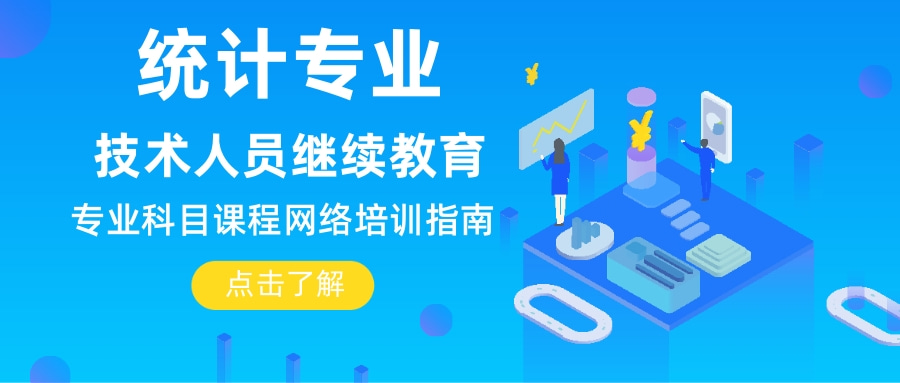 统计专业

技术人员继续教育

专业科目课程网络培训指南

点击了解

¥

¥